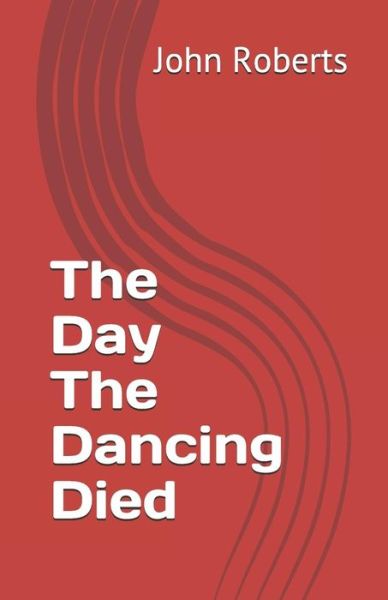 John Roberts

The Day The Dancing Died